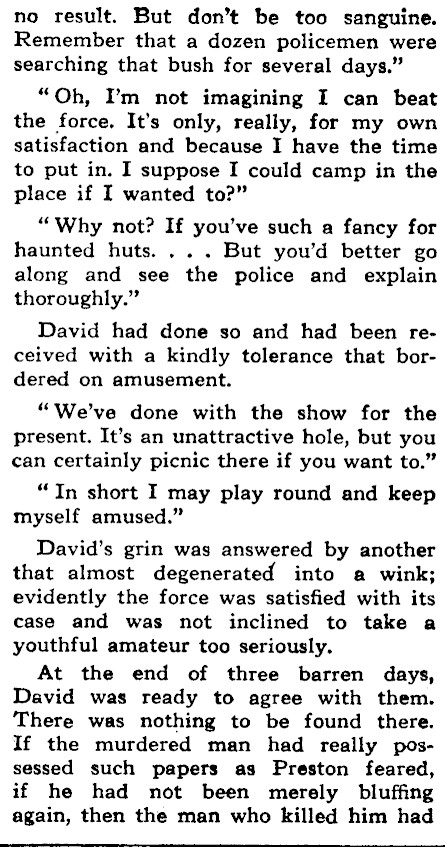 no result. But don't be too sanguine. Remember that a dozen policemen were searching that bush for several days."

"Oh, I'm not imagining I can beat the force. It's only, really, for my own satisfaction and because I have the time to put in. I suppose I could camp in the place if I wanted to?"

"Why not? If you've such a fancy for haunted huts. . . . But you'd better go along and see the police and explain thoroughly."

David had done so and had been received with a kindly tolerance that bordered on amusement.

"We've done with the show for the present. It's an unattractive hole, but you can certainly picnic there if you want to."

"In short I may play round and keep myself amused."

David's grin was answered by another that almost degenerated into a wink; evidently the force was satisfied with its case and was not inclined to take a youthful amateur too seriously.

At the end of three barren days, David was ready to agree with them. There was nothing to be found there. If the murdered man had really possessed such papers as Preston feared, if he had not been merely bluffing again, then the man who killed him had